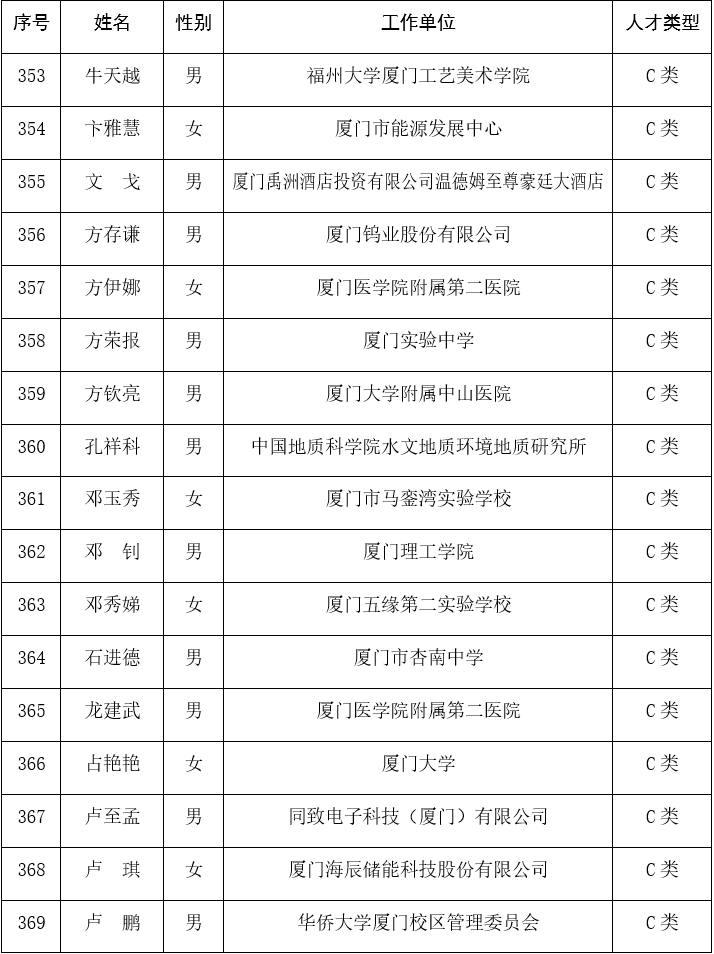 | 序号 | 姓名 | 性别 | 工作单位 | 人才类型 |
|---|---|---|---|---|
| 353 | 牛天越 | 男 | 福州大学厦门工艺美术学院 | C类 |
| 354 | 卞雅慧 | 女 | 厦门市能源发展中心 | C类 |
| 355 | 文　戈 | 男 | 厦门禹洲酒店投资有限公司温德姆至尊豪廷大酒店 | C类 |
| 356 | 方存谦 | 男 | 厦门钨业股份有限公司 | C类 |
| 357 | 方伊娜 | 女 | 厦门医学院附属第二医院 | C类 |
| 358 | 方荣报 | 男 | 厦门实验中学 | C类 |
| 359 | 方钦亮 | 男 | 厦门大学附属中山医院 | C类 |
| 360 | 孔祥科 | 男 | 中国地质科学院水文地质环境地质研究所 | C类 |
| 361 | 邓玉秀 | 女 | 厦门市马銮湾实验学校 | C类 |
| 362 | 邓　钊 | 男 | 厦门理工学院 | C类 |
| 363 | 邓秀娣 | 女 | 厦门五缘第二实验学校 | C类 |
| 364 | 石进德 | 男 | 厦门市杏南中学 | C类 |
| 365 | 龙建武 | 男 | 厦门医学院附属第二医院 | C类 |
| 366 | 占艳艳 | 女 | 厦门大学 | C类 |
| 367 | 卢至孟 | 男 | 同致电子科技（厦门）有限公司 | C类 |
| 368 | 卢　琪 | 女 | 厦门海辰储能科技股份有限公司 | C类 |
| 369 | 卢　鹏 | 男 | 华侨大学厦门校区管理委员会 | C类 |